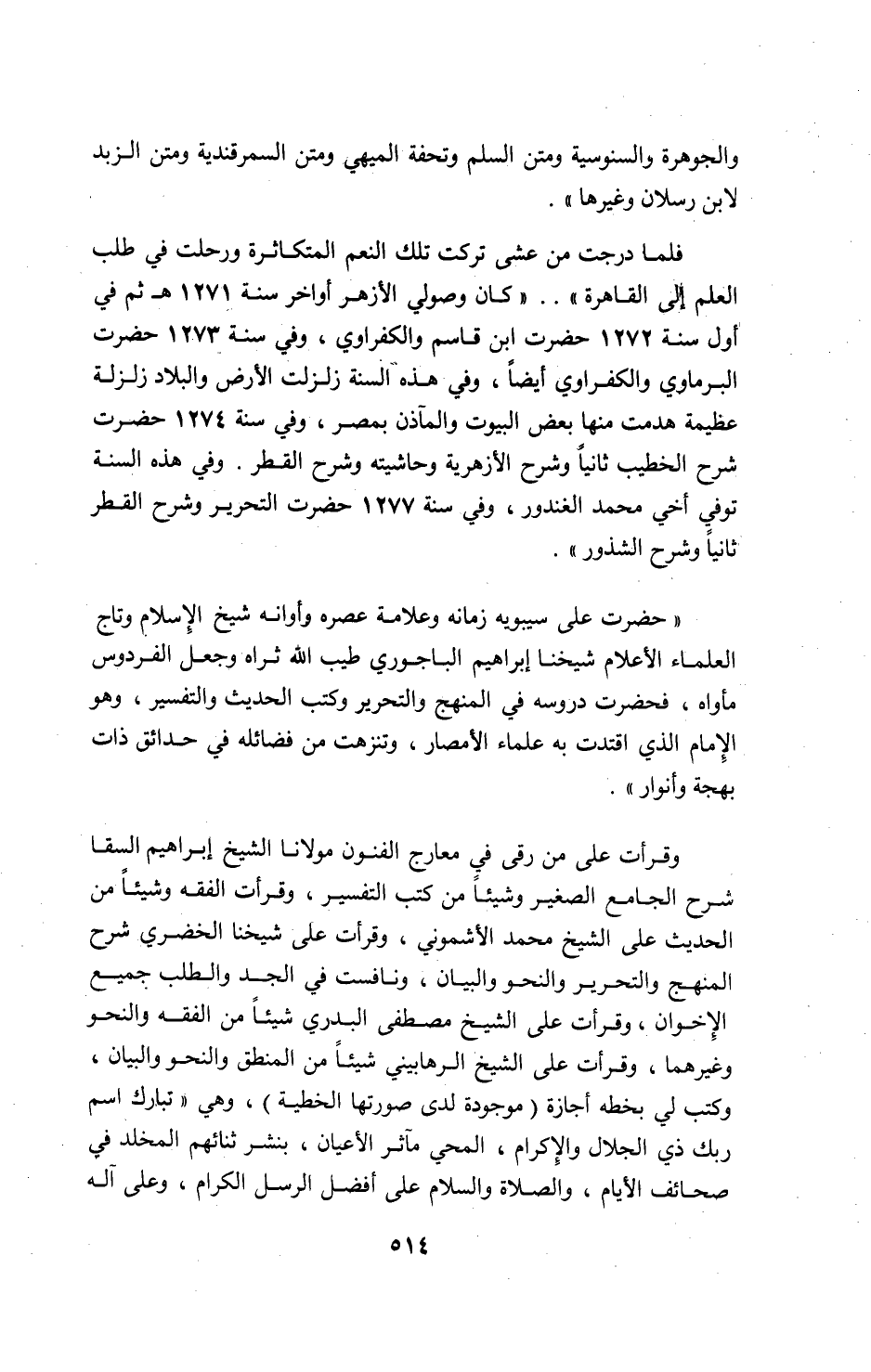 والجوهرة والسنوسية ومتن السلم وتحفة الميهي ومتن السمرقندية ومتن الزبد لابن رسلان وغيرها » .

فلما درجت من عشى تركت تلك النعم المتكاثرة ورحلت في طلب العلم إلى القاهرة » . . « كان وصولي الأزهر أواخر سنة ١٢٧١ هـ ثم في أول سنة ١٢٧٢ حضرت ابن قاسم والكفراوي ، وفي سنة ١٢٧٣ حضرت البرماوي والكفراوي أيضاً ، وفي هذه السنة زلزلت الأرض والبلاد زلزلة عظيمة هدمت منها بعض البيوت والمآذن بمصر ، وفي سنة ١٢٧٤ حضرت شرح الخطيب ثانياً وشرح الأزهرية وحاشيته وشرح القطر . وفي هذه السنة توفي أخي محمد الغندور ، وفي سنة ١٢٧٧ حضرت التحرير وشرح القطر ثانياً وشرح الشذور » .

« حضرت على سيبويه زمانه وعلامة عصره وأوانه شيخ الإسلام وتاج العلماء الأعلام شيخنا إبراهيم الباجوري طيب الله ثراه وجعل الفردوس مأواه ، فحضرت دروسه في المنهج والتحرير وكتب الحديث والتفسير ، وهو الإمام الذي اقتدت به علماء الأمصار ، وتنزهت من فضائله في حدائق ذات بهجة وأنوار » .

وقرأت على من رقى في معارج الفنون مولانا الشيخ إبراهيم السقا شرح الجامع الصغير وشيئاً من كتب التفسير ، وقرأت الفقه وشيئاً من الحديث على الشيخ محمد الأشموني ، وقرأت على شيخنا الخضري شرح المنهج والتحرير والنحو والبيان ، ونافست في الجد والطلب جميع الإخوان ، وقرأت على الشيخ مصطفى البدري شيئاً من الفقه والنحو وغيرهما ، وقرأت على الشيخ الرهابيني شيئاً من المنطق والنحو والبيان ، وكتب لي بخطه أجازة ( موجودة لدى صورتها الخطية ) ، وهي « تبارك اسم ربك ذي الجلال والإكرام ، المحي مآثر الأعيان ، بنشر ثنائهم المخلد في صحائف الأيام ، والصلاة والسلام على أفضل الرسل الكرام ، وعلى آله

٥١٤